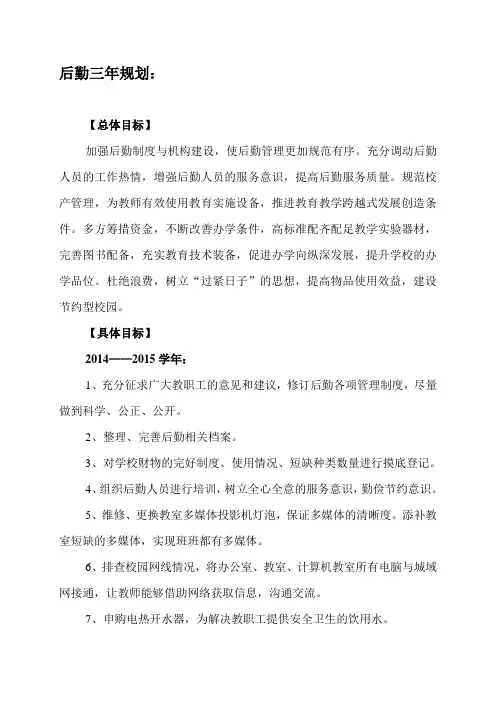 后勤三年规划：

【总体目标】

加强后勤制度与机构建设，使后勤管理更加规范有序。充分调动后勤人员的工作热情，增强后勤人员的服务意识，提高后勤服务质量。规范校产管理，为教师有效使用教育实施设备，推进教育教学跨越式发展创造条件。多方筹措资金，不断改善办学条件，高标准配齐配足教学实验器材，完善图书配备，充实教育技术装备，促进办学向纵深发展，提升学校的办学品位。杜绝浪费，树立“过紧日子”的思想，提高物品使用效益，建设节约型校园。

【具体目标】

2014——2015 学年：

1、充分征求广大教职工的意见和建议，修订后勤各项管理制度，尽量做到科学、公正、公开。

2、整理、完善后勤相关档案。

3、对学校财物的完好制度、使用情况、短缺种类数量进行摸底登记。

4、组织后勤人员进行培训，树立全心全意的服务意识，勤俭节约意识。

5、维修、更换教室多媒体投影机灯泡，保证多媒体的清晰度。添补教室短缺的多媒体，实现班班都有多媒体。

6、排查校园网线情况，将办公室、教室、计算机教室所有电脑与城域网接通，让教师能够借助网络获取信息，沟通交流。

7、申购电热开水器，为解决教职工提供安全卫生的饮用水。